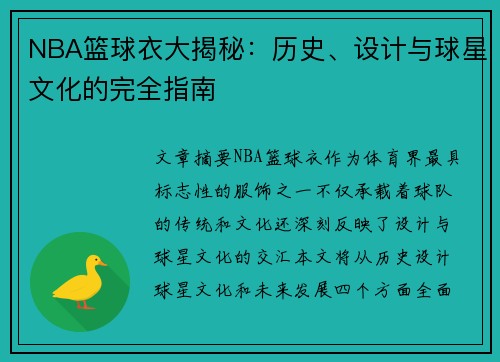 NBA篮球衣大揭秘：历史、设计与球星文化的完全指南

文章摘要NBA篮球衣作为体育界最具标志性的服饰之一不仅承载着球队的传统和文化还深刻反映了设计与球星文化的交汇本文将从历史设计球星文化和未来发展四个方面全面